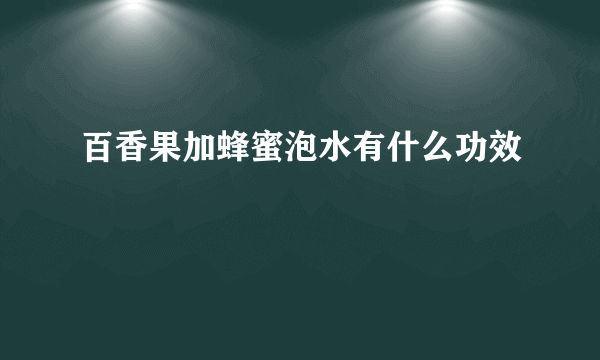 百香果加蜂蜜泡水有什么功效